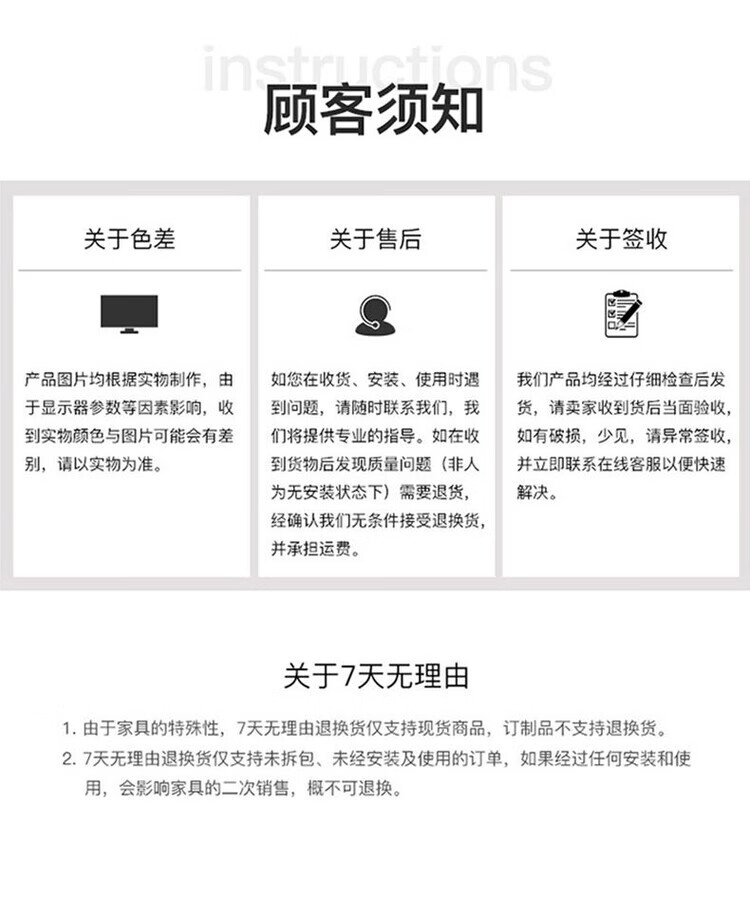 instructions
顾客须知

关于色差

产品图片均根据实物制作，由于显示器参数等因素影响，收到实物颜色与图片可能会有差别，请以实物为准。

关于售后

如您在收货、安装、使用时遇到问题，请随时联系我们，我们将提供专业的指导。如在收到货物后发现质量问题（非人为无安装状态下）需要退货，经确认我们无条件接受退换货，并承担运费。

关于签收

我们产品均经过仔细检查后发货，请卖家收到货后当面验收，如有破损，少见，请异常签收，并立即联系在线客服以便快速解决。

关于7天无理由

1. 由于家具的特殊性，7天无理由退换货仅支持现货商品，订制品不支持退换货。
2. 7天无理由退换货仅支持未拆包、未经安装及使用的订单，如果经过任何安装和使用，会影响家具的二次销售，概不可退换。